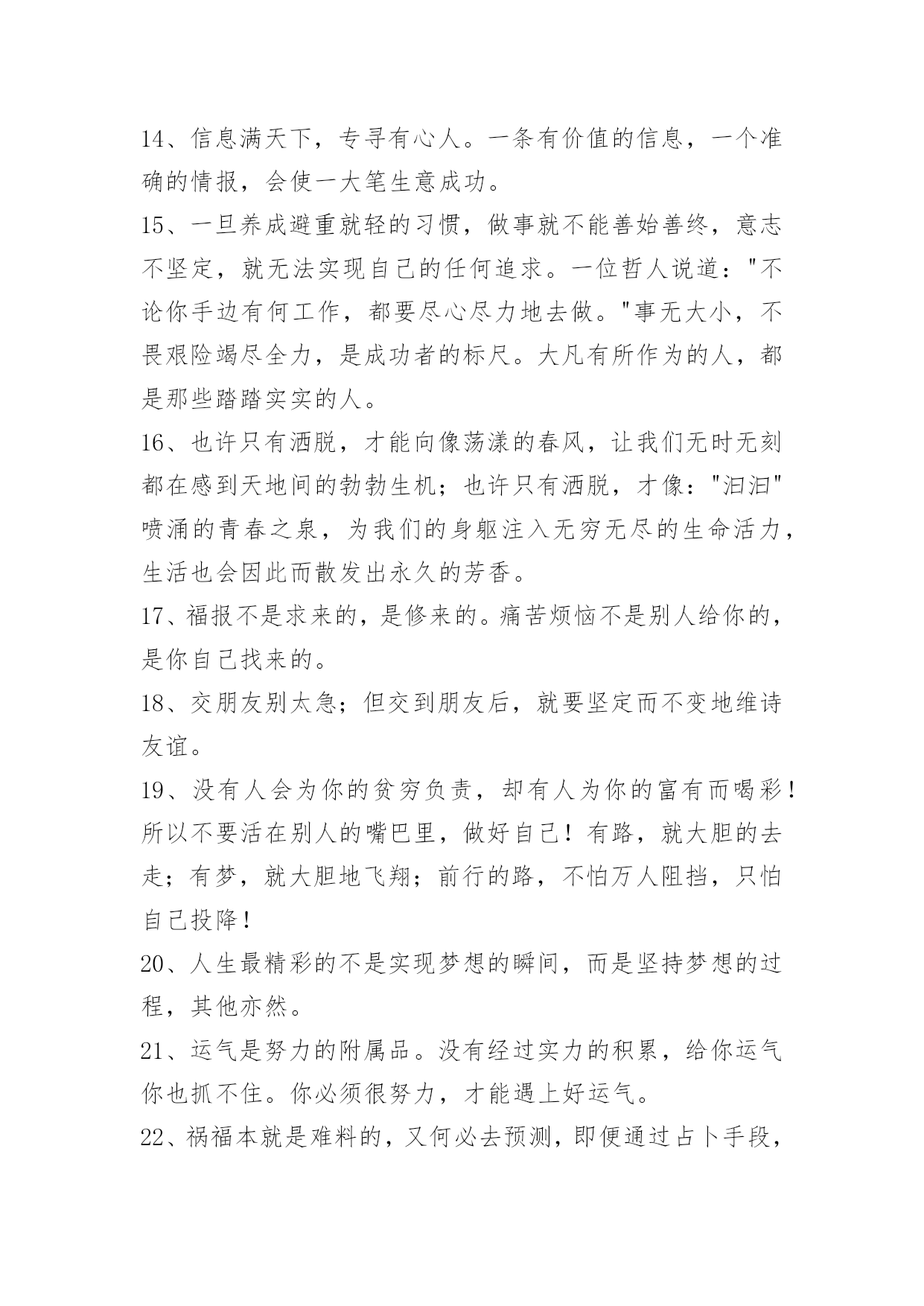 14、信息满天下，专寻有心人。一条有价值的信息，一个准确的情报，会使一大笔生意成功。

15、一旦养成避重就轻的习惯，做事就不能善始善终，意志不坚定，就无法实现自己的任何追求。一位哲人说道："不论你手边有何工作，都要尽心尽力地去做。"事无大小，不畏艰险竭尽全力，是成功者的标尺。大凡有所作为的人，都是那些踏踏实实的人。

16、也许只有洒脱，才能向像荡漾的春风，让我们无时无刻都在感到天地间的勃勃生机；也许只有洒脱，才像："汩汩"喷涌的青春之泉，为我们的身躯注入无穷无尽的生命活力，生活也会因此而散发出永久的芳香。

17、福报不是求来的，是修来的。痛苦烦恼不是别人给你的，是你自己找来的。

18、交朋友别太急；但交到朋友后，就要坚定而不变地维诗友谊。

19、没有人会为你的贫穷负责，却有人为你的富有而喝彩！所以不要活在别人的嘴巴里，做好自己！有路，就大胆的去走；有梦，就大胆地飞翔；前行的路，不怕万人阻挡，只怕自己投降！

20、人生最精彩的不是实现梦想的瞬间，而是坚持梦想的过程，其他亦然。

21、运气是努力的附属品。没有经过实力的积累，给你运气你也抓不住。你必须很努力，才能遇上好运气。

22、祸福本就是难料的，又何必去预测，即便通过占卜手段，